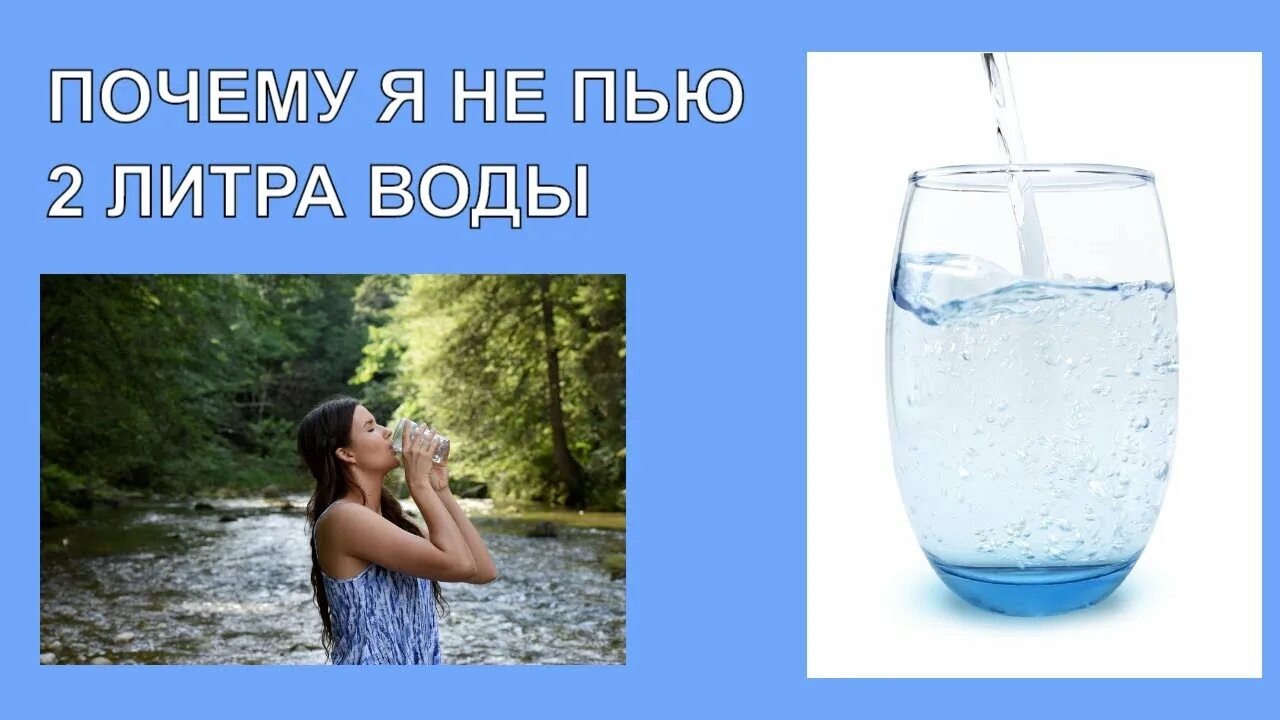 ПОЧЕМУ Я НЕ ПЬЮ 2 ЛИТРА ВОДЫ